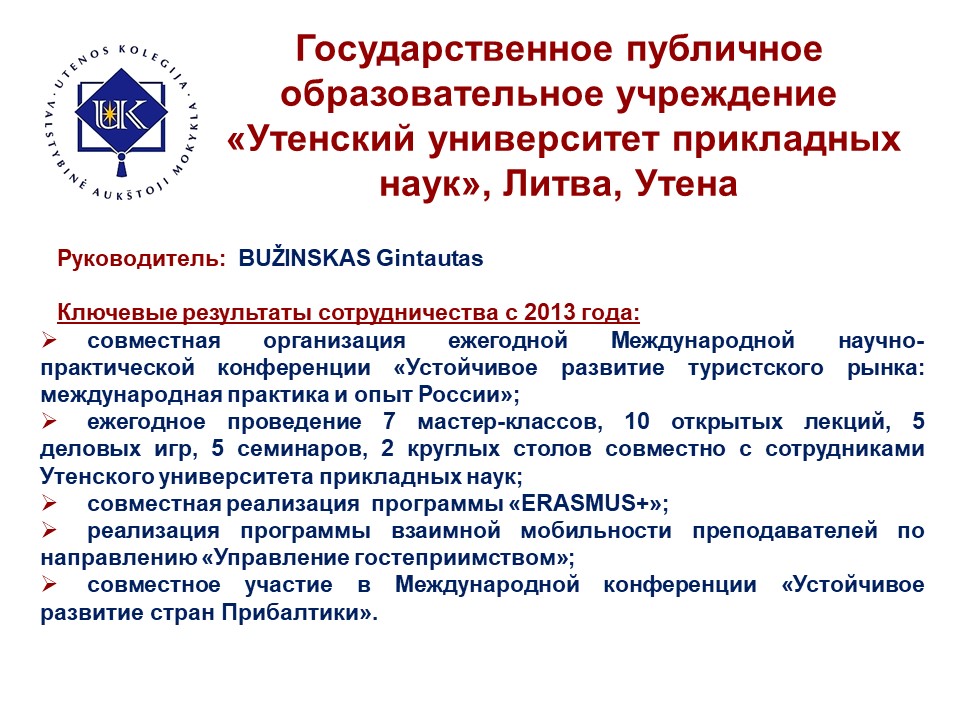 UTENOS KOLEGIJA · VALSTYBINĖ AUKŠTOJI MOKYKLA ·

UK

Государственное публичное образовательное учреждение «Утенский университет прикладных наук», Литва, Утена

Руководитель: BUŽINSKAS Gintautas

Ключевые результаты сотрудничества с 2013 года:

➢ совместная организация ежегодной Международной научно-практической конференции «Устойчивое развитие туристского рынка: международная практика и опыт России»;

➢ ежегодное проведение 7 мастер-классов, 10 открытых лекций, 5 деловых игр, 5 семинаров, 2 круглых столов совместно с сотрудниками Утенского университета прикладных наук;

➢ совместная реализация программы «ERASMUS+»;

➢ реализация программы взаимной мобильности преподавателей по направлению «Управление гостеприимством»;

➢ совместное участие в Международной конференции «Устойчивое развитие стран Прибалтики».